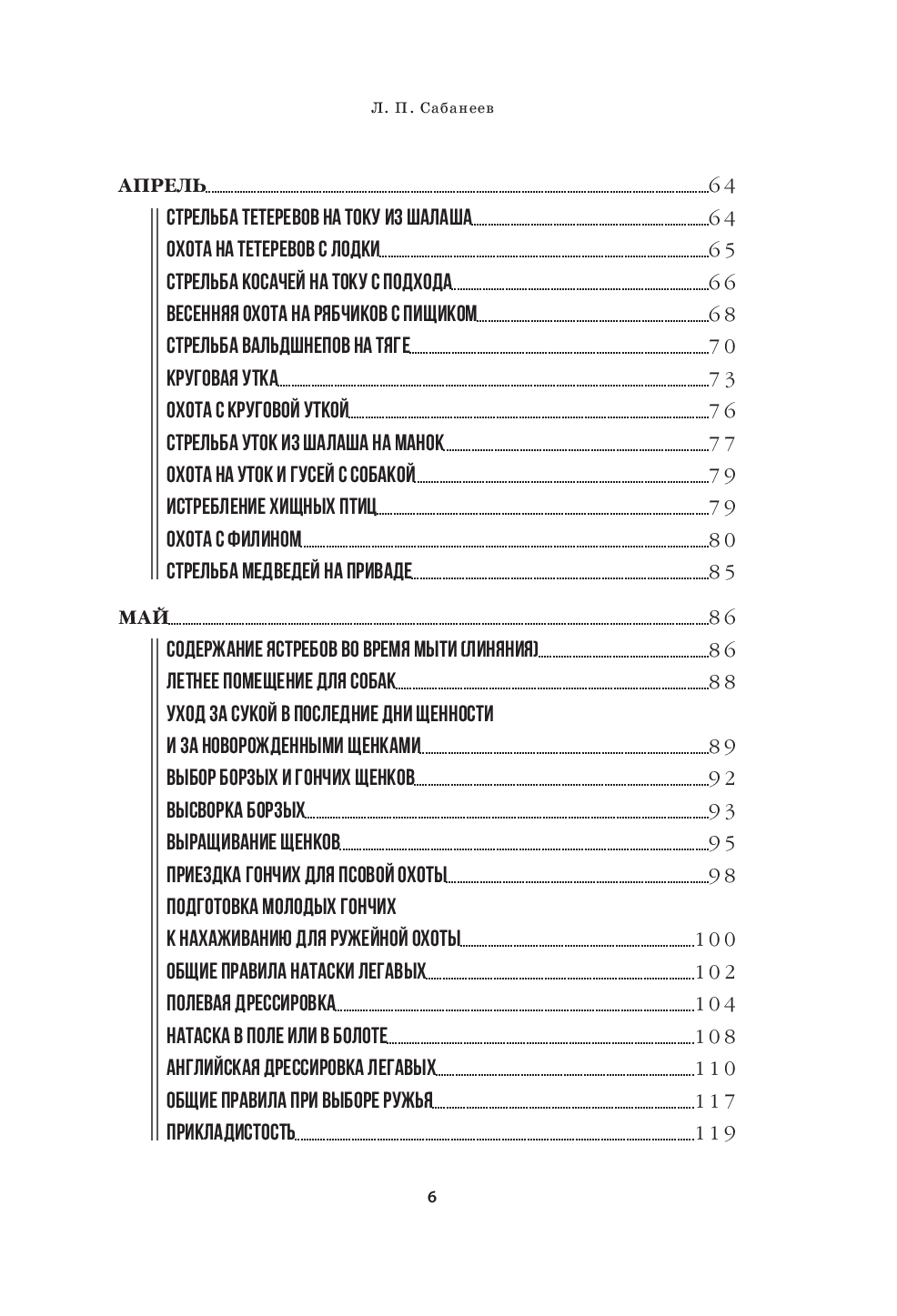 Л. П. Сабанеев

АПРЕЛЬ 64
СТРЕЛЬБА ТЕТЕРЕВОВ НА ТОКУ ИЗ ШАЛАША 64
ОХОТА НА ТЕТЕРЕВОВ С ЛОДКИ 65
СТРЕЛЬБА КОСАЧЕЙ НА ТОКУ С ПОДХОДА 66
ВЕСЕННЯЯ ОХОТА НА РЯБЧИКОВ С ПИЩИКОМ 68
СТРЕЛЬБА ВАЛЬДШНЕПОВ НА ТЯГЕ 70
КРУГОВАЯ УТКА 73
ОХОТА С КРУГОВОЙ УТКОЙ 76
СТРЕЛЬБА УТОК ИЗ ШАЛАША НА МАНОК 77
ОХОТА НА УТОК И ГУСЕЙ С СОБАКОЙ 79
ИСТРЕБЛЕНИЕ ХИЩНЫХ ПТИЦ 79
ОХОТА С ФИЛИНОМ 80
СТРЕЛЬБА МЕДВЕДЕЙ НА ПРИВАДЕ 85

МАЙ 86
СОДЕРЖАНИЕ ЯСТРЕБОВ ВО ВРЕМЯ МЫТИ (ЛИНЯНИЯ) 86
ЛЕТНЕЕ ПОМЕЩЕНИЕ ДЛЯ СОБАК 88
УХОД ЗА СУКОЙ В ПОСЛЕДНИЕ ДНИ ЩЕННОСТИ И ЗА НОВОРОЖДЕННЫМИ ЩЕНКАМИ 89
ВЫБОР БОРЗЫХ И ГОНЧИХ ЩЕНКОВ 92
ВЫСВОРКА БОРЗЫХ 93
ВЫРАЩИВАНИЕ ЩЕНКОВ 95
ПРИЕЗДКА ГОНЧИХ ДЛЯ ПСОВОЙ ОХОТЫ 98
ПОДГОТОВКА МОЛОДЫХ ГОНЧИХ К НАХАЖИВАНИЮ ДЛЯ РУЖЕЙНОЙ ОХОТЫ 100
ОБЩИЕ ПРАВИЛА НАТАСКИ ЛЕГАВЫХ 102
ПОЛЕВАЯ ДРЕССИРОВКА 104
НАТАСКА В ПОЛЕ ИЛИ В БОЛОТЕ 108
АНГЛИЙСКАЯ ДРЕССИРОВКА ЛЕГАВЫХ 110
ОБЩИЕ ПРАВИЛА ПРИ ВЫБОРЕ РУЖЬЯ 117
ПРИКЛАДИСТОСТЬ 119

6